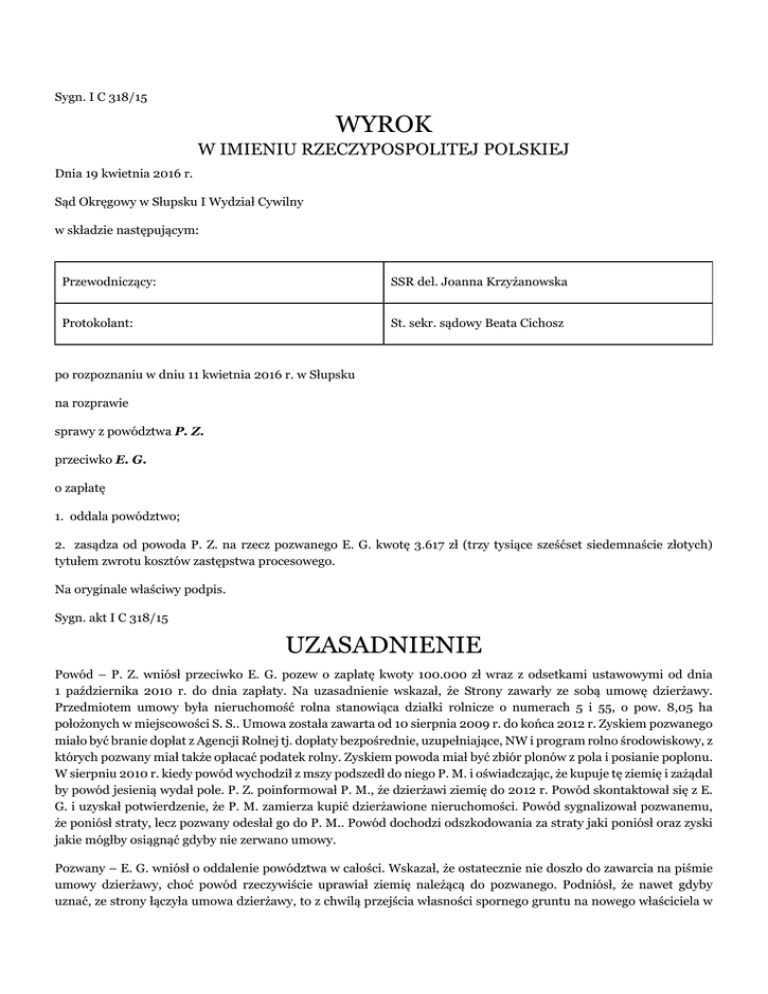 Sygn. I C 318/15

WYROK
W IMIENIU RZECZYPOSPOLITEJ POLSKIEJ

Dnia 19 kwietnia 2016 r.

Sąd Okręgowy w Słupsku I Wydział Cywilny

w składzie następującym:

| Przewodniczący: | SSR del. Joanna Krzyżanowska |
|---|---|
| Protokolant: | St. sekr. sądowy Beata Cichosz |

po rozpoznaniu w dniu 11 kwietnia 2016 r. w Słupsku

na rozprawie

sprawy z powództwa P. Z.

przeciwko E. G.

o zapłatę

1. oddala powództwo;

2. zasądza od powoda P. Z. na rzecz pozwanego E. G. kwotę 3.617 zł (trzy tysiące sześćset siedemnaście złotych) tytułem zwrotu kosztów zastępstwa procesowego.

Na oryginale właściwy podpis.

Sygn. akt I C 318/15

UZASADNIENIE

Powód – P. Z. wniósł przeciwko E. G. pozew o zapłatę kwoty 100.000 zł wraz z odsetkami ustawowymi od dnia 1 października 2010 r. do dnia zapłaty. Na uzasadnienie wskazał, że Strony zawarły ze sobą umowę dzierżawy. Przedmiotem umowy była nieruchomość rolna stanowiąca działki rolnicze o numerach 5 i 55, o pow. 8,05 ha położonych w miejscowości S. S.. Umowa została zawarta od 10 sierpnia 2009 r. do końca 2012 r. Zyskiem pozwanego miało być branie dopłat z Agencji Rolnej tj. dopłaty bezpośrednie, uzupełniające, NW i program rolno środowiskowy, z których pozwany miał także opłacać podatek rolny. Zyskiem powoda miał być zbiór plonów z pola i posianie poplonu. W sierpniu 2010 r. kiedy powód wychodził z mszy podszedł do niego P. M. i oświadczając, że kupuje tę ziemię i zażądał by powód jesienią wydał pole. P. Z. poinformował P. M., że dzierżawi ziemię do 2012 r. Powód skontaktował się z E. G. i uzyskał potwierdzenie, że P. M. zamierza kupić dzierżawione nieruchomości. Powód sygnalizował pozwanemu, że poniósł straty, lecz pozwany odesłał go do P. M.. Powód dochodzi odszkodowania za straty jaki poniósł oraz zyski jakie mógłby osiągnąć gdyby nie zerwano umowy.

Pozwany – E. G. wniósł o oddalenie powództwa w całości. Wskazał, że ostatecznie nie doszło do zawarcia na piśmie umowy dzierżawy, choć powód rzeczywiście uprawiał ziemię należącą do pozwanego. Podniósł, że nawet gdyby uznać, ze strony łączyła umowa dzierżawy, to z chwilą przejścia własności spornego gruntu na nowego właściciela w